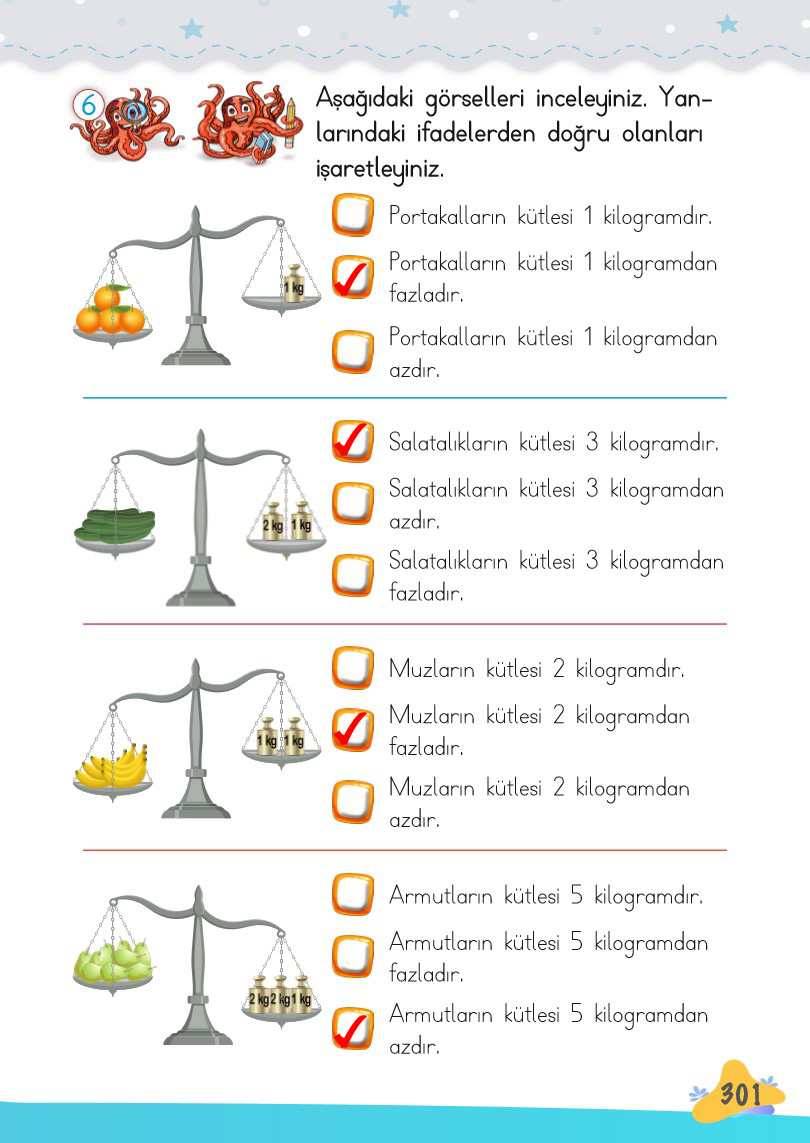 6 Aşağıdaki görselleri inceleyiniz. Yanlarındaki ifadelerden doğru olanları işaretleyiniz.

1 kg

☐ Portakalların kütlesi 1 kilogramdır.
☑ Portakalların kütlesi 1 kilogramdan fazladır.
☐ Portakalların kütlesi 1 kilogramdan azdır.

2 kg 1 kg

☑ Salatalıkların kütlesi 3 kilogramdır.
☐ Salatalıkların kütlesi 3 kilogramdan azdır.
☐ Salatalıkların kütlesi 3 kilogramdan fazladır.

1 kg 1 kg

☐ Muzların kütlesi 2 kilogramdır.
☑ Muzların kütlesi 2 kilogramdan fazladır.
☐ Muzların kütlesi 2 kilogramdan azdır.

2 kg 2 kg 1 kg

☐ Armutların kütlesi 5 kilogramdır.
☐ Armutların kütlesi 5 kilogramdan fazladır.
☑ Armutların kütlesi 5 kilogramdan azdır.

301